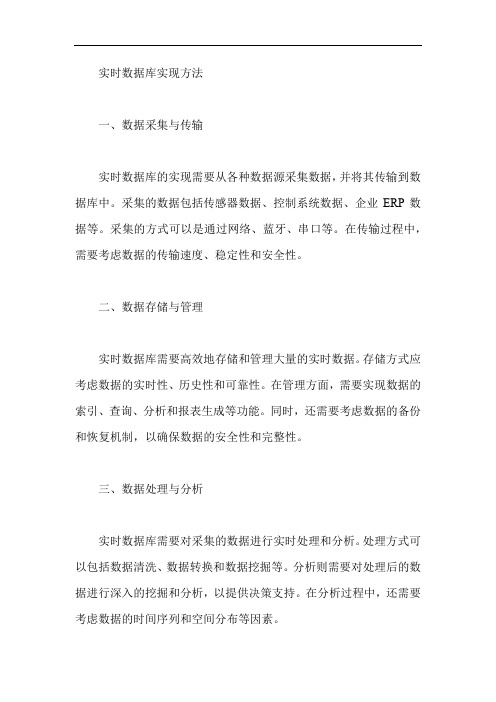 实时数据库实现方法

一、数据采集与传输

实时数据库的实现需要从各种数据源采集数据，并将其传输到数据库中。采集的数据包括传感器数据、控制系统数据、企业 ERP 数据等。采集的方式可以是通过网络、蓝牙、串口等。在传输过程中，需要考虑数据的传输速度、稳定性和安全性。

二、数据存储与管理

实时数据库需要高效地存储和管理大量的实时数据。存储方式应考虑数据的实时性、历史性和可靠性。在管理方面，需要实现数据的索引、查询、分析和报表生成等功能。同时，还需要考虑数据的备份和恢复机制，以确保数据的安全性和完整性。

三、数据处理与分析

实时数据库需要对采集的数据进行实时处理和分析。处理方式可以包括数据清洗、数据转换和数据挖掘等。分析则需要对处理后的数据进行深入的挖掘和分析，以提供决策支持。在分析过程中，还需要考虑数据的时间序列和空间分布等因素。